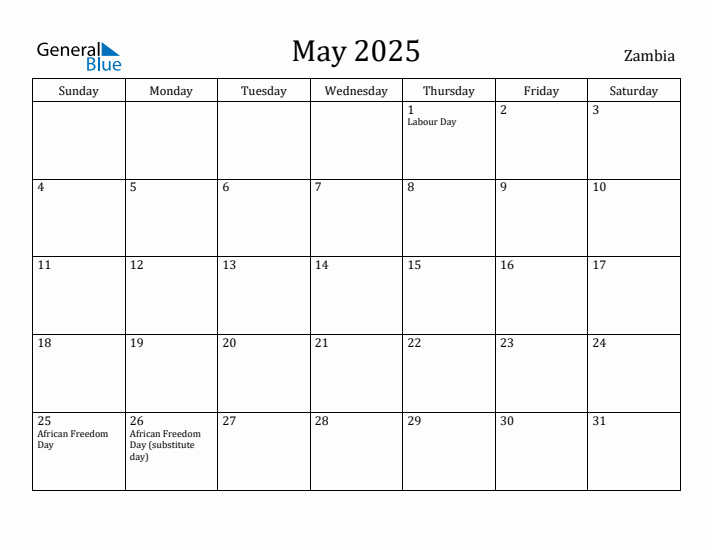 General Blue

May 2025

Zambia

| Sunday | Monday | Tuesday | Wednesday | Thursday | Friday | Saturday |
|---|---|---|---|---|---|---|
| | | | | 1 Labour Day | 2 | 3 |
| 4 | 5 | 6 | 7 | 8 | 9 | 10 |
| 11 | 12 | 13 | 14 | 15 | 16 | 17 |
| 18 | 19 | 20 | 21 | 22 | 23 | 24 |
| 25 African Freedom Day | 26 African Freedom Day (substitute day) | 27 | 28 | 29 | 30 | 31 |